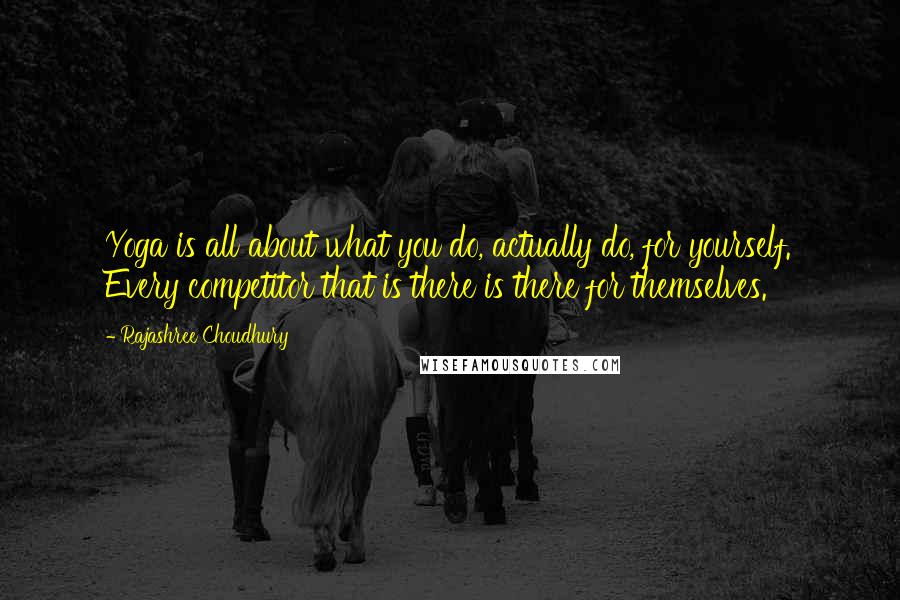 Yoga is all about what you do, actually do, for yourself. Every competitor that is there is there for themselves.

- Rajashree Choudhury

WISEFAMOUSQUOTES.COM